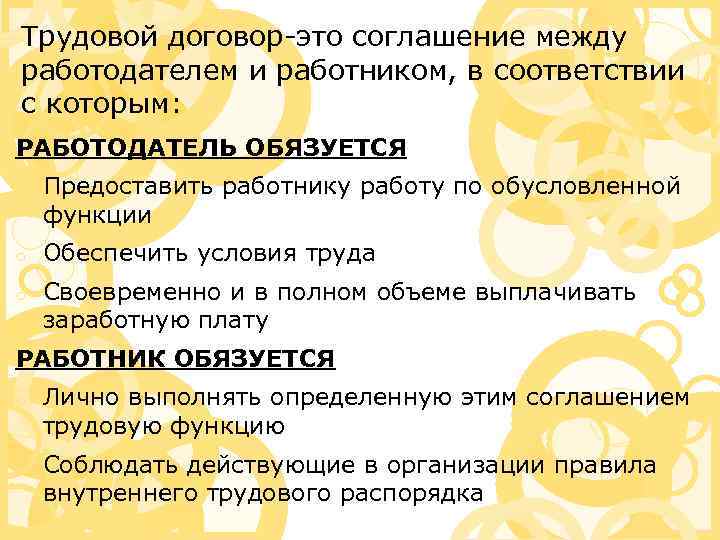 Трудовой договор-это соглашение между работодателем и работником, в соответствии с которым:

РАБОТОДАТЕЛЬ ОБЯЗУЕТСЯ

Предоставить работнику работу по обусловленной функции

Обеспечить условия труда

Своевременно и в полном объеме выплачивать заработную плату

РАБОТНИК ОБЯЗУЕТСЯ

Лично выполнять определенную этим соглашением трудовую функцию

Соблюдать действующие в организации правила внутреннего трудового распорядка